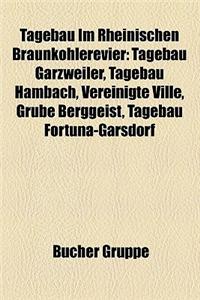 Tagebau Im Rheinischen Braunkohlerevier: Tagebau Garzweiler, Tagebau Hambach, Vereinigte Ville, Grube Berggeist, Tagebau Fortuna-Garsdorf

Bucher Gruppe